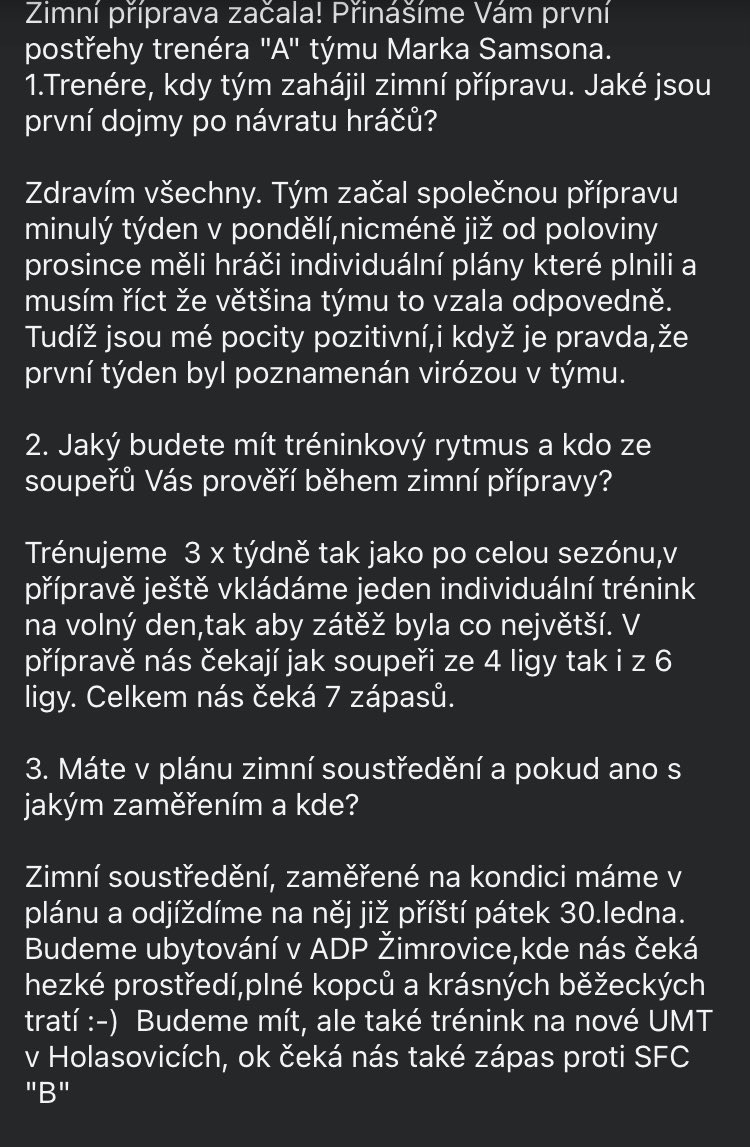 Zimní příprava začala! Přinášíme Vám první postřehy trenéra "A" týmu Marka Samsona.
1.Trenére, kdy tým zahájil zimní přípravu. Jaké jsou první dojmy po návratu hráčů?

Zdravím všechny. Tým začal společnou přípravu minulý týden v pondělí,nicméně již od poloviny prosince měli hráči individuální plány které plnili a musím říct že většina týmu to vzala odpovedně. Tudíž jsou mé pocity pozitivní,i když je pravda,že první týden byl poznamenán virózou v týmu.

2. Jaký budete mít tréninkový rytmus a kdo ze soupeřů Vás prověří během zimní přípravy?

Trénujeme 3 x týdně tak jako po celou sezónu,v přípravě ještě vkládáme jeden individuální trénink na volný den,tak aby zátěž byla co největší. V přípravě nás čekají jak soupeři ze 4 ligy tak i z 6 ligy. Celkem nás čeká 7 zápasů.

3. Máte v plánu zimní soustředění a pokud ano s jakým zaměřením a kde?

Zimní soustředění, zaměřené na kondici máme v plánu a odjíždíme na něj již příští pátek 30.ledna. Budeme ubytování v ADP Žimrovice,kde nás čeká hezké prostředí,plné kopců a krásných běžeckých tratí :-) Budeme mít, ale také trénink na nové UMT v Holasovicích, ok čeká nás také zápas proti SFC "B"